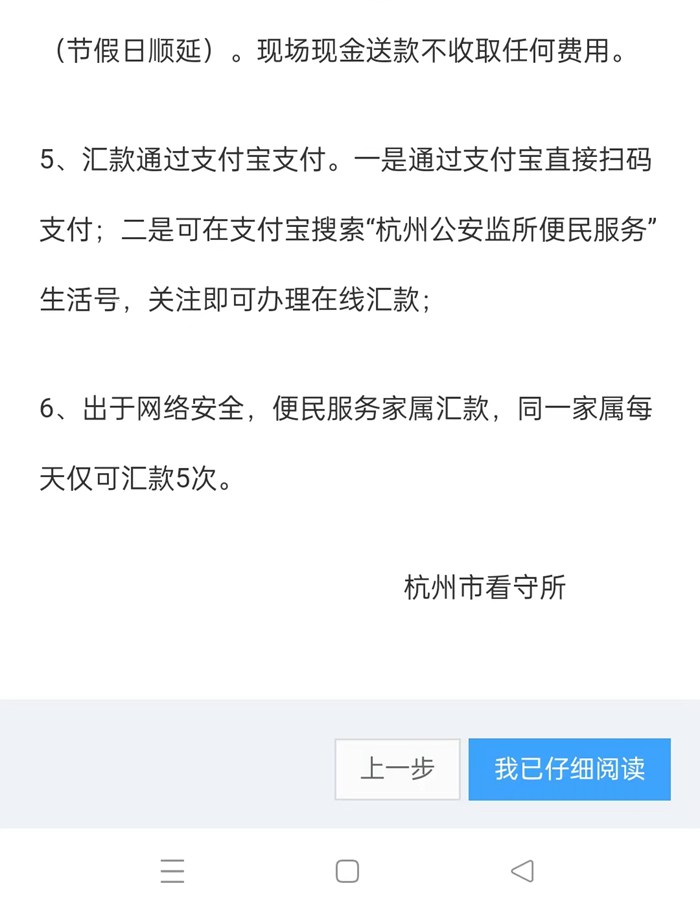 （节假日顺延）。现场现金送款不收取任何费用。

5、汇款通过支付宝支付。一是通过支付宝直接扫码支付；二是可在支付宝搜索“杭州公安监所便民服务”生活号，关注即可办理在线汇款；

6、出于网络安全，便民服务家属汇款，同一家属每天仅可汇款5次。

杭州市看守所

上一步

我已仔细阅读